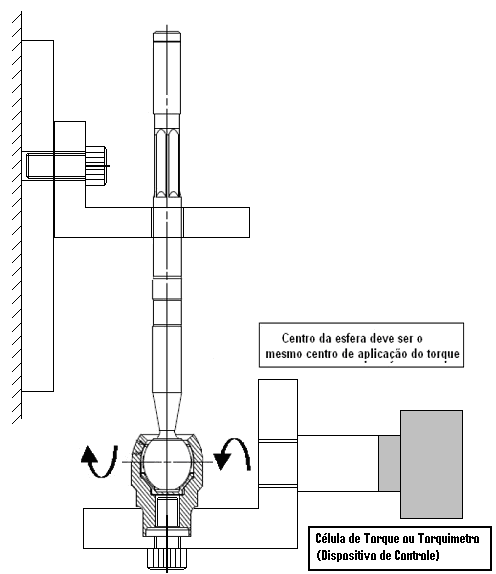 Centro da esfera deve ser o mesmo centro de aplicação do torque

Célula de Torque ou Torquimetro (Dispositivo de Controle)